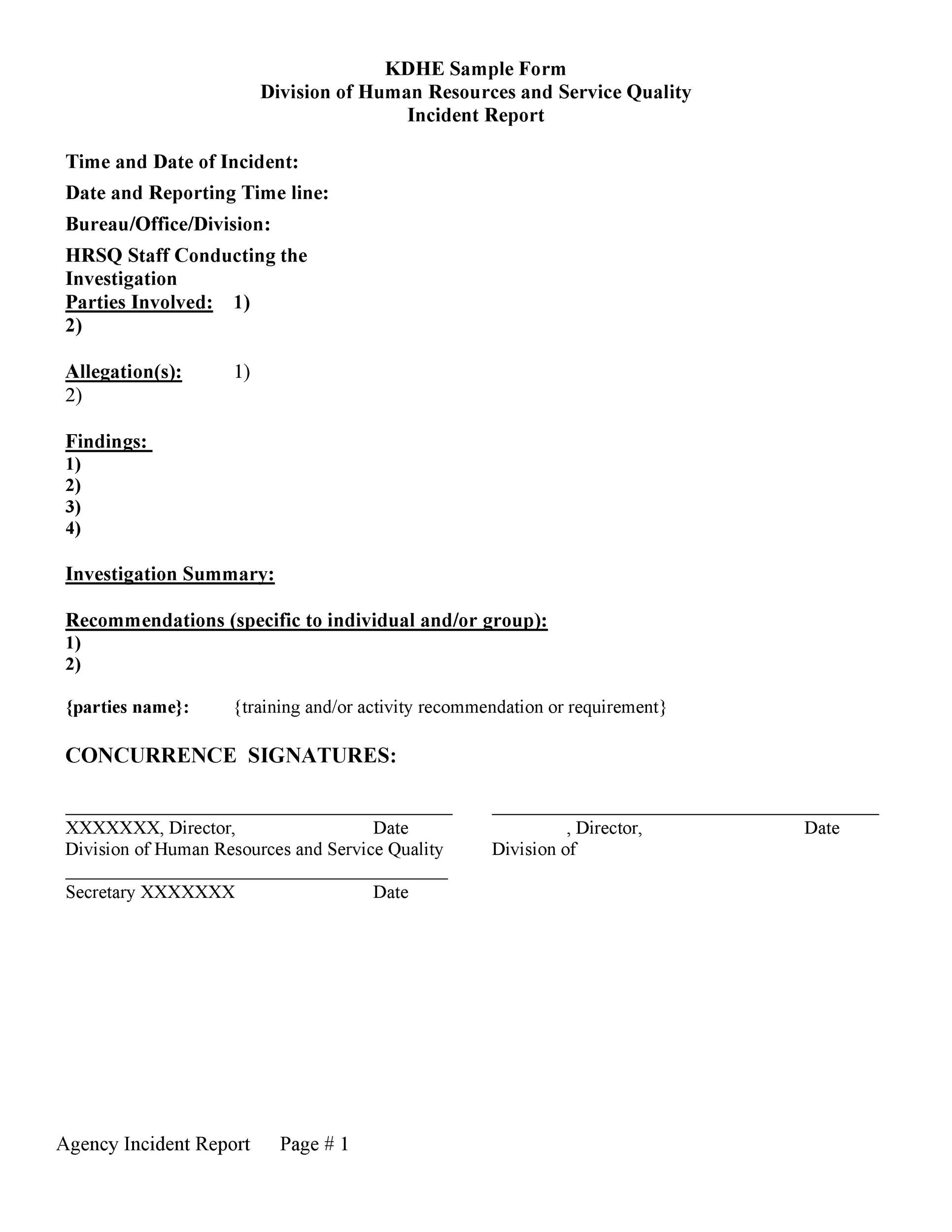 KDHE Sample Form
Division of Human Resources and Service Quality
Incident Report

Time and Date of Incident:

Date and Reporting Time line:

Bureau/Office/Division:

HRSQ Staff Conducting the Investigation
Parties Involved: 1)
2)

Allegation(s): 1)
2)

Findings:
1)
2)
3)
4)

Investigation Summary:

Recommendations (specific to individual and/or group):
1)
2)

{parties name}: {training and/or activity recommendation or requirement}

CONCURRENCE SIGNATURES:

XXXXXXX, Director, Date
Division of Human Resources and Service Quality

, Director, Date
Division of

Secretary XXXXXXX Date

Agency Incident Report Page # 1